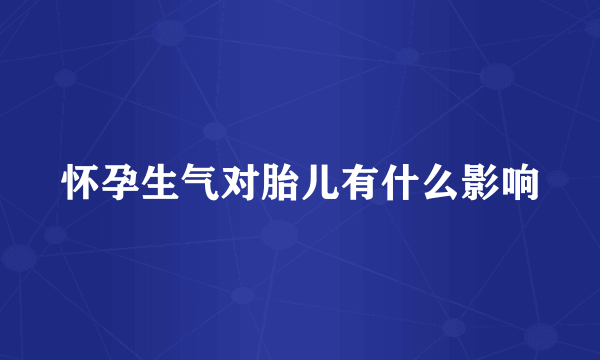 怀孕生气对胎儿有什么影响